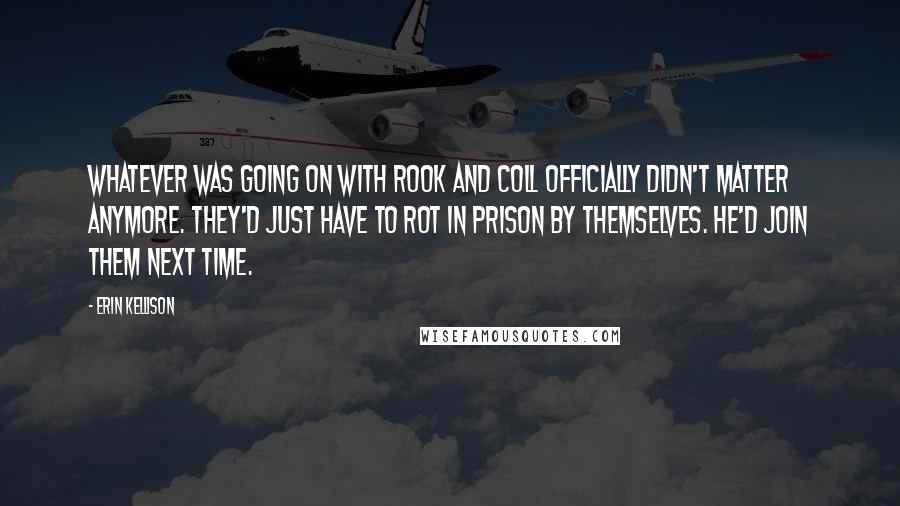 WHATEVER WAS GOING ON WITH ROOK AND COIL OFFICIALLY DIDN'T MATTER ANYMORE. THEY'D JUST HAVE TO ROT IN PRISON BY THEMSELVES. HE'D JOIN THEM NEXT TIME.

- ERIN KELLISON

WISEFAMOUSQUOTES.COM